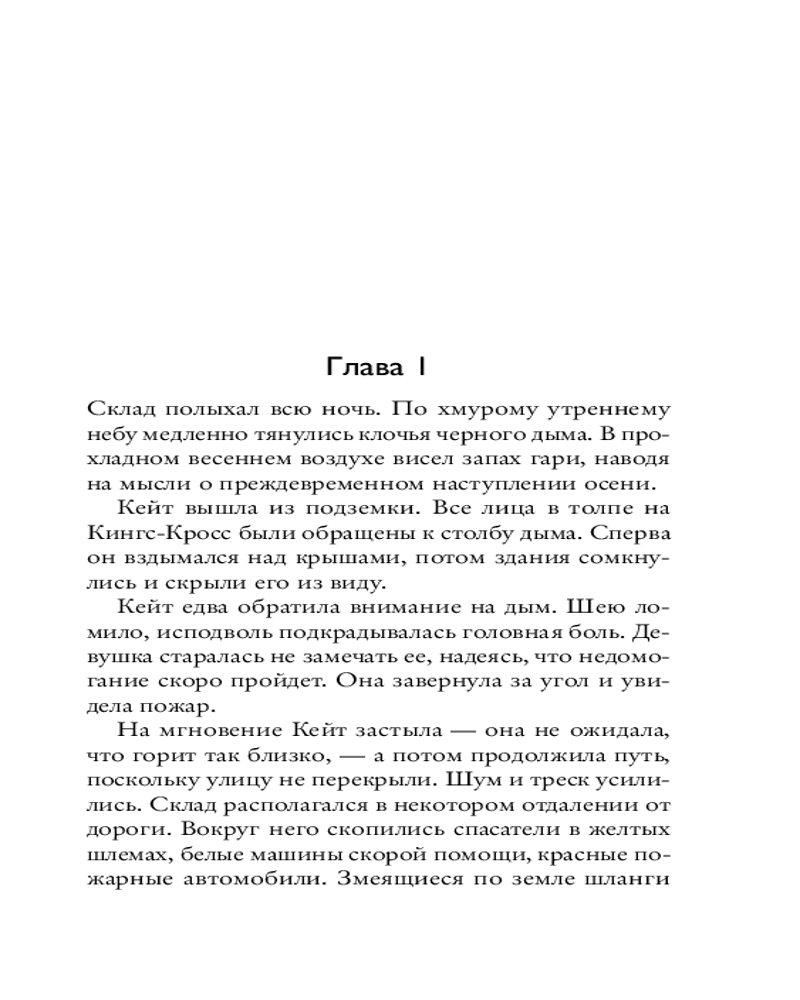 Глава 1

Склад полыхал всю ночь. По хмурому утреннему небу медленно тянулись клочья черного дыма. В прохладном весеннем воздухе висел запах гари, наводя на мысли о преждевременном наступлении осени.

Кейт вышла из подземки. Все лица в толпе на Кингс-Кросс были обращены к столбу дыма. Сперва он вздымался над крышами, потом здания сомкнулись и скрыли его из виду.

Кейт едва обратила внимание на дым. Шею ломило, исподволь подкрадывалась головная боль. Девушка старалась не замечать ее, надеясь, что недомогание скоро пройдет. Она завернула за угол и увидела пожар.

На мгновение Кейт застыла — она не ожидала, что горит так близко, — а потом продолжила путь, поскольку улицу не перекрыли. Шум и треск усилились. Склад располагался в некотором отдалении от дороги. Вокруг него скопились спасатели в желтых шлемах, белые машины скорой помощи, красные пожарные автомобили. Змеящиеся по земле шланги